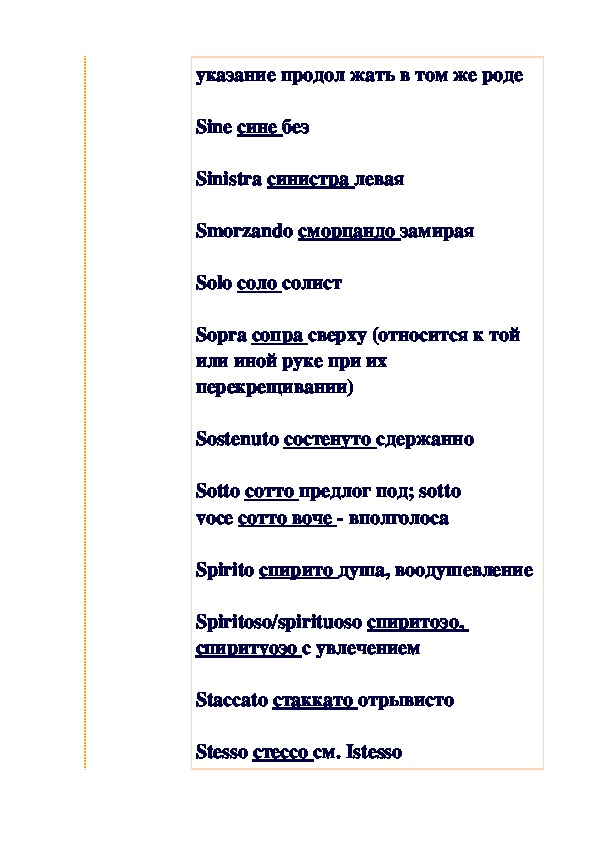 указание продол жать в том же роде

Sine сине без

Sinistra синистра левая

Smorzando сморцандо замирая

Solo соло солист

Sopra сопра сверху (относится к той или иной руке при их перекрещивании)

Sostenuto состенуто сдержанно

Sotto сотто предлог под; sotto voce сотто воче - вполголоса

Spirito спирито душа, воодушевление

Spiritoso/spirituoso спиритозо, спиритуозо с увлечением

Staccato стаккато отрывисто

Stesso стессо см. Istesso